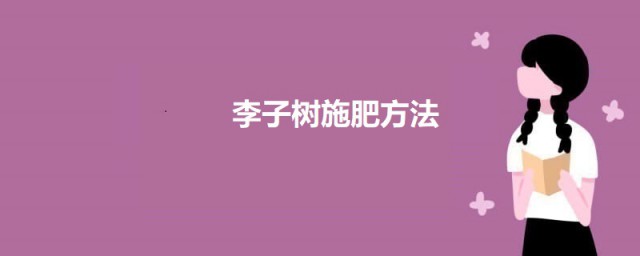 李子树施肥方法